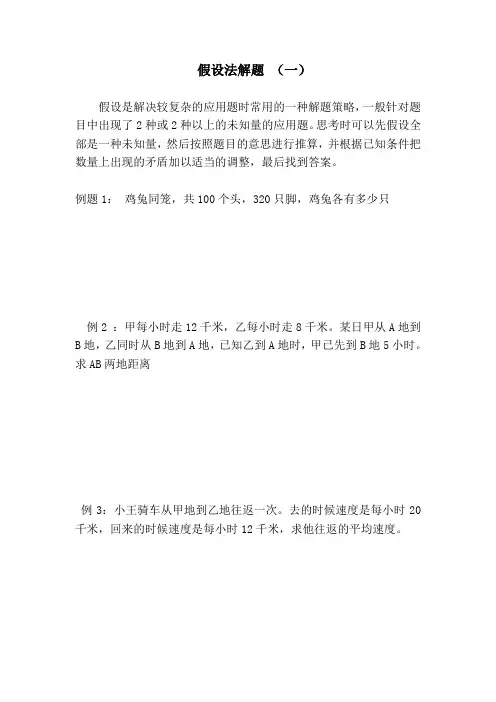 假设法解题 （一）

假设是解决较复杂的应用题时常用的一种解题策略，一般针对题目中出现了 2 种或 2 种以上的未知量的应用题。思考时可以先假设全部是一种未知量，然后按照题目的意思进行推算，并根据已知条件把数量上出现的矛盾加以适当的调整，最后找到答案。

例题 1： 鸡兔同笼，共 100 个头，320 只脚，鸡兔各有多少只

例 2 ：甲每小时走 12 千米，乙每小时走 8 千米。某日甲从 A 地到 B 地，乙同时从 B 地到 A 地，已知乙到 A 地时，甲已先到 B 地 5 小时。求 AB 两地距离

例 3：小王骑车从甲地到乙地往返一次。去的时候速度是每小时 20 千米，回来的时候速度是每小时 12 千米，求他往返的平均速度。